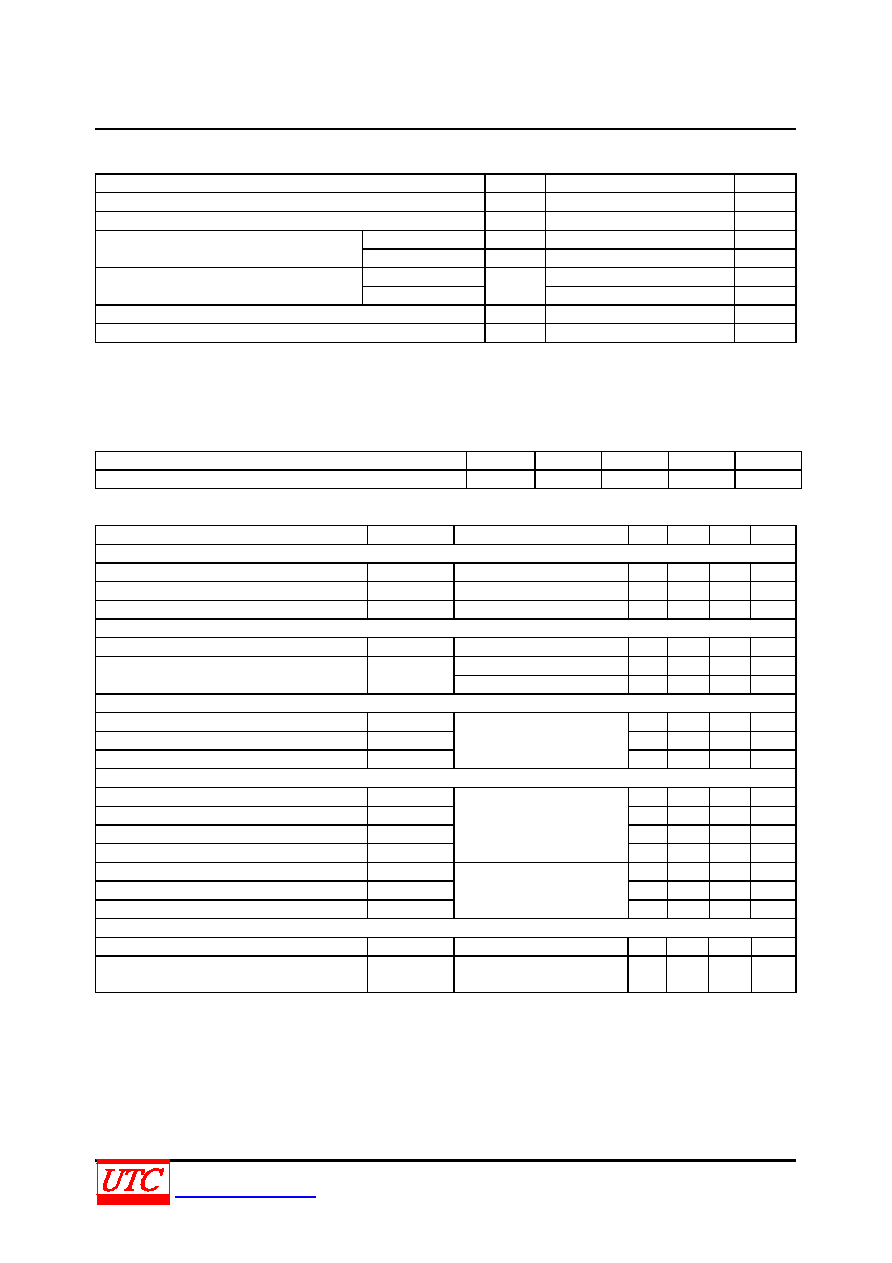 UTC